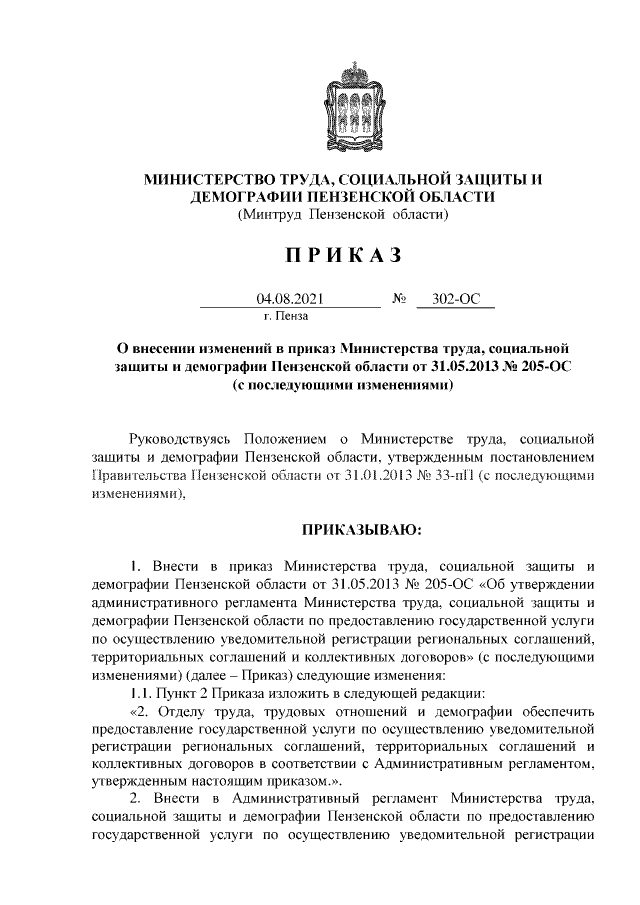 МИНИСТЕРСТВО ТРУДА, СОЦИАЛЬНОЙ ЗАЩИТЫ И ДЕМОГРАФИИ ПЕНЗЕНСКОЙ ОБЛАСТИ
(Минтруд Пензенской области)

ПРИКАЗ

04.08.2021 № 302-ОС
г. Пенза

О внесении изменений в приказ Министерства труда, социальной защиты и демографии Пензенской области от 31.05.2013 № 205-ОС (с последующими изменениями)

Руководствуясь Положением о Министерстве труда, социальной защиты и демографии Пензенской области, утвержденным постановлением Правительства Пензенской области от 31.01.2013 № 33-пП (с последующими изменениями),

ПРИКАЗЫВАЮ:

1. Внести в приказ Министерства труда, социальной защиты и демографии Пензенской области от 31.05.2013 № 205-ОС «Об утверждении административного регламента Министерства труда, социальной защиты и демографии Пензенской области по предоставлению государственной услуги по осуществлению уведомительной регистрации региональных соглашений, территориальных соглашений и коллективных договоров» (с последующими изменениями) (далее – Приказ) следующие изменения:

1.1. Пункт 2 Приказа изложить в следующей редакции:

«2. Отделу труда, трудовых отношений и демографии обеспечить предоставление государственной услуги по осуществлению уведомительной регистрации региональных соглашений, территориальных соглашений и коллективных договоров в соответствии с Административным регламентом, утвержденным настоящим приказом.».

2. Внести в Административный регламент Министерства труда, социальной защиты и демографии Пензенской области по предоставлению государственной услуги по осуществлению уведомительной регистрации